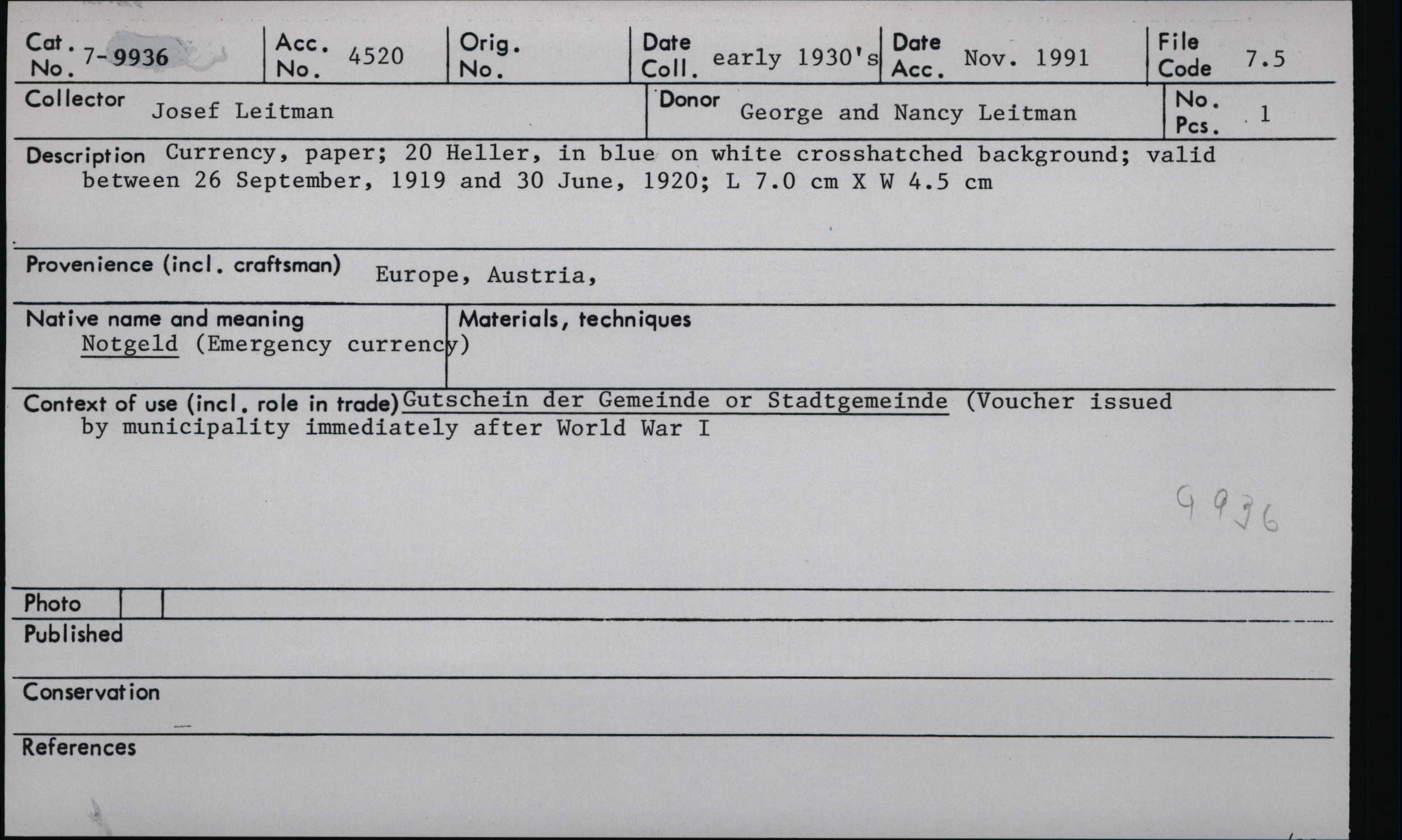 Cat. No. 7-9936

Acc. No. 4520

Orig. No.

Date Coll. early 1930's

Date Acc. Nov. 1991

File Code 7.5

Collector Josef Leitman

Donor George and Nancy Leitman

No. Pcs. 1

Description Currency, paper; 20 Heller, in blue on white crosshatched background; valid between 26 September, 1919 and 30 June, 1920; L 7.0 cm X W 4.5 cm

Provenience (incl. craftsman) Europe, Austria,

Native name and meaning
Notgeld (Emergency currency)

Materials, techniques

Context of use (incl. role in trade) Gutschein der Gemeinde or Stadtgemeinde (Voucher issued by municipality immediately after World War I

9936

Photo

Published

Conservation

References